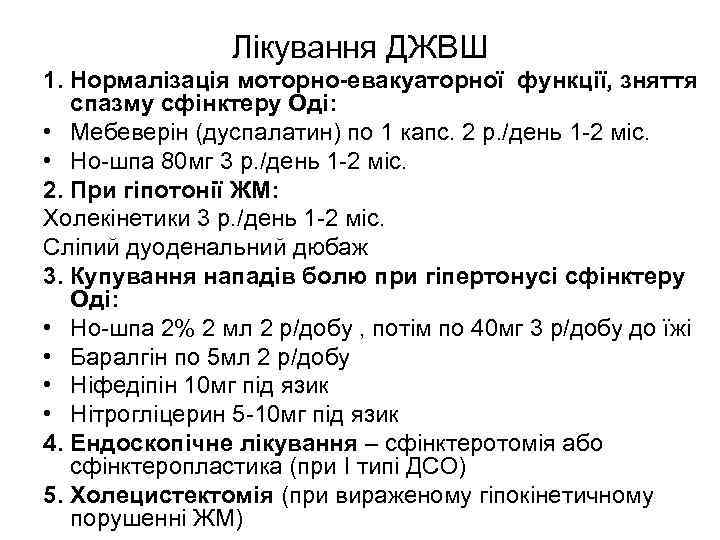 Лікування ДЖВШ

1. Нормалізація моторно-евакуаторної функції, зняття спазму сфінктеру Оді:
• Мебеверін (дуспалатин) по 1 капс. 2 р./день 1-2 міс.
• Но-шпа 80мг 3 р./день 1-2 міс.
2. При гіпотонії ЖМ:
Холекінетики 3 р./день 1-2 міс.
Сліпий дуоденальний дюбаж
3. Купування нападів болю при гіпертонусі сфінктеру Оді:
• Но-шпа 2% 2 мл 2 р/добу , потім по 40мг 3 р/добу до їжі
• Баралгін по 5мл 2 р/добу
• Ніфедіпін 10мг під язик
• Нітрогліцерин 5-10мг під язик
4. Ендоскопічне лікування – сфінктеротомія або сфінктеропластика (при I типі ДСО)
5. Холецистектомія (при вираженому гіпокінетичному порушенні ЖМ)